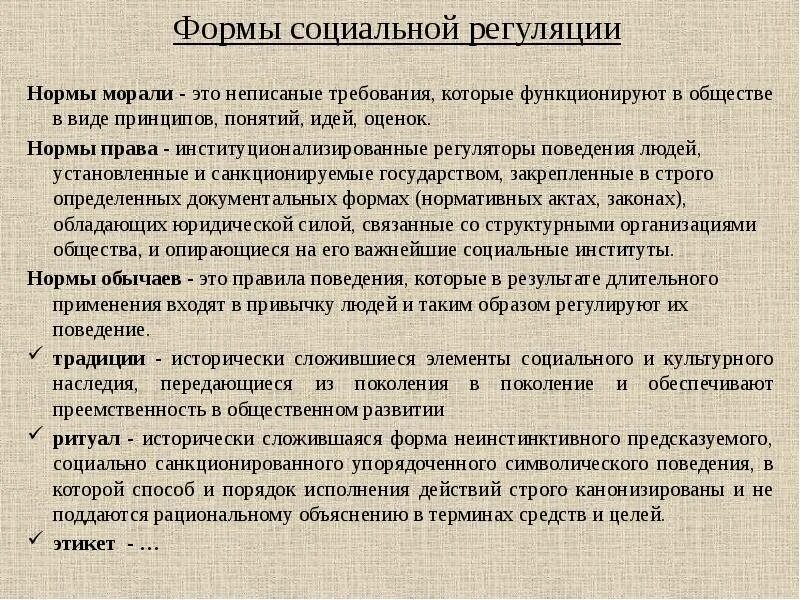 Формы социальной регуляции

Нормы морали - это неписаные требования, которые функционируют в обществе в виде принципов, понятий, идей, оценок.

Нормы права - институционализированные регуляторы поведения людей, установленные и санкционируемые государством, закрепленные в строго определенных документальных формах (нормативных актах, законах), обладающих юридической силой, связанные со структурными организациями общества, и опирающиеся на его важнейшие социальные институты.

Нормы обычаев - это правила поведения, которые в результате длительного применения входят в привычку людей и таким образом регулируют их поведение.

✓ традиции - исторически сложившиеся элементы социального и культурного наследия, передающиеся из поколения в поколение и обеспечивают преемственность в общественном развитии

✓ ритуал - исторически сложившаяся форма неинстинктивного предсказуемого, социально санкционированного упорядоченного символического поведения, в которой способ и порядок исполнения действий строго канонизированы и не поддаются рациональному объяснению в терминах средств и целей.

✓ этикет - …